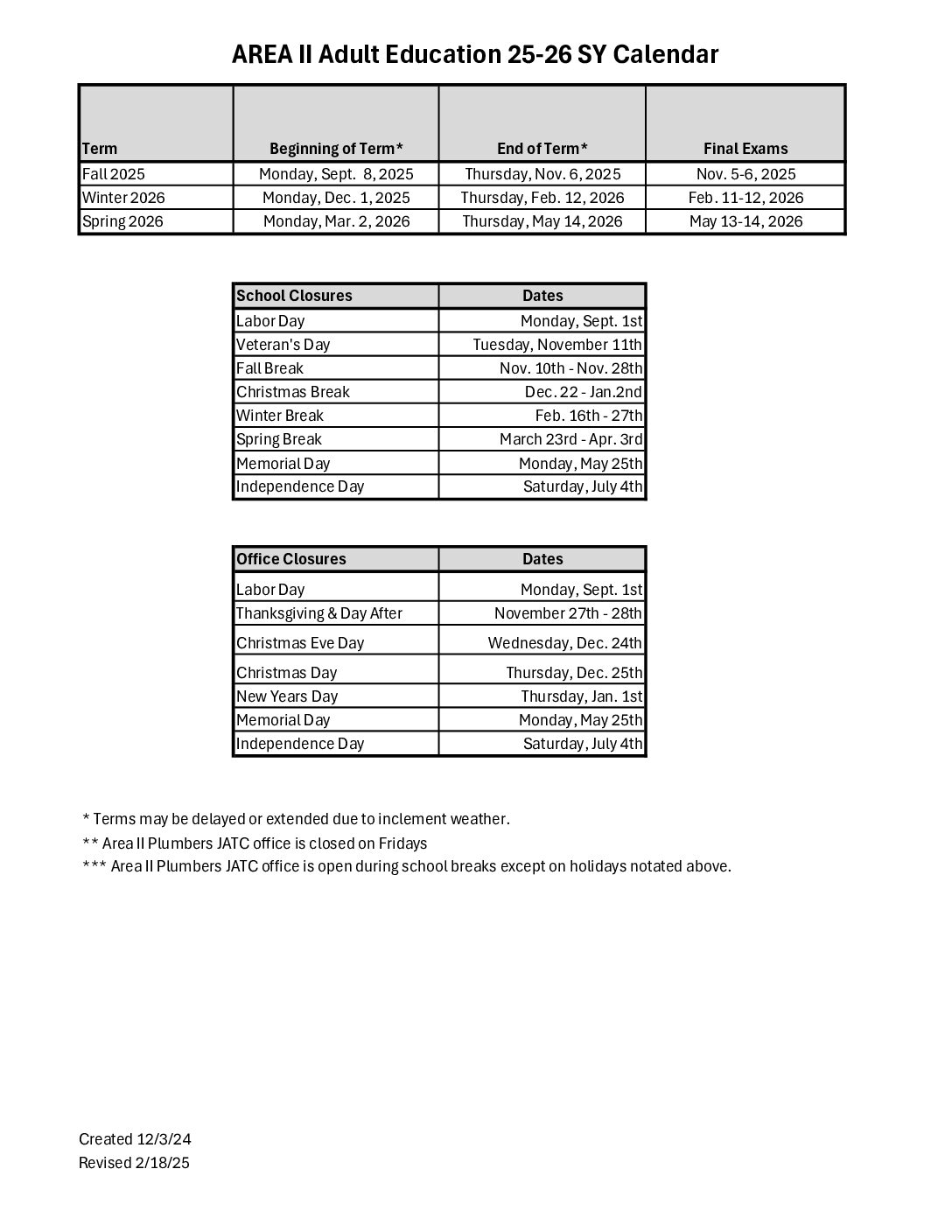 AREA II Adult Education 25-26 SY Calendar

| Term | Beginning of Term* | End of Term* | Final Exams |
|---|---|---|---|
| Fall 2025 | Monday, Sept. 8, 2025 | Thursday, Nov. 6, 2025 | Nov. 5-6, 2025 |
| Winter 2026 | Monday, Dec. 1, 2025 | Thursday, Feb. 12, 2026 | Feb. 11-12, 2026 |
| Spring 2026 | Monday, Mar. 2, 2026 | Thursday, May 14, 2026 | May 13-14, 2026 |

| School Closures | Dates |
|---|---|
| Labor Day | Monday, Sept. 1st |
| Veteran's Day | Tuesday, November 11th |
| Fall Break | Nov. 10th - Nov. 28th |
| Christmas Break | Dec. 22 - Jan.2nd |
| Winter Break | Feb. 16th - 27th |
| Spring Break | March 23rd - Apr. 3rd |
| Memorial Day | Monday, May 25th |
| Independence Day | Saturday, July 4th |

| Office Closures | Dates |
|---|---|
| Labor Day | Monday, Sept. 1st |
| Thanksgiving & Day After | November 27th - 28th |
| Christmas Eve Day | Wednesday, Dec. 24th |
| Christmas Day | Thursday, Dec. 25th |
| New Years Day | Thursday, Jan. 1st |
| Memorial Day | Monday, May 25th |
| Independence Day | Saturday, July 4th |

* Terms may be delayed or extended due to inclement weather.
** Area II Plumbers JATC office is closed on Fridays
*** Area II Plumbers JATC office is open during school breaks except on holidays notated above.

Created 12/3/24
Revised 2/18/25